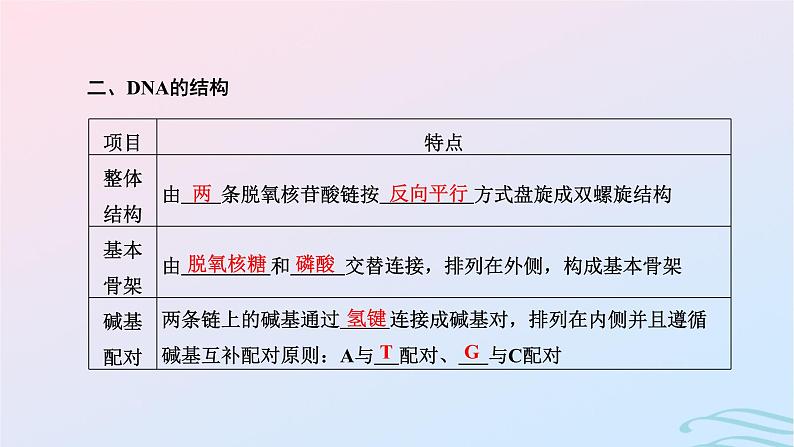 二、DNA的结构

| 项目 | 特点 |
|---|---|
| 整体结构 | 由两条脱氧核苷酸链按反向平行方式盘旋成双螺旋结构 |
| 基本骨架 | 由脱氧核糖和磷酸交替连接，排列在外侧，构成基本骨架 |
| 碱基配对 | 两条链上的碱基通过氢键连接成碱基对，排列在内侧并且遵循碱基互补配对原则：A与T配对、G与C配对 |